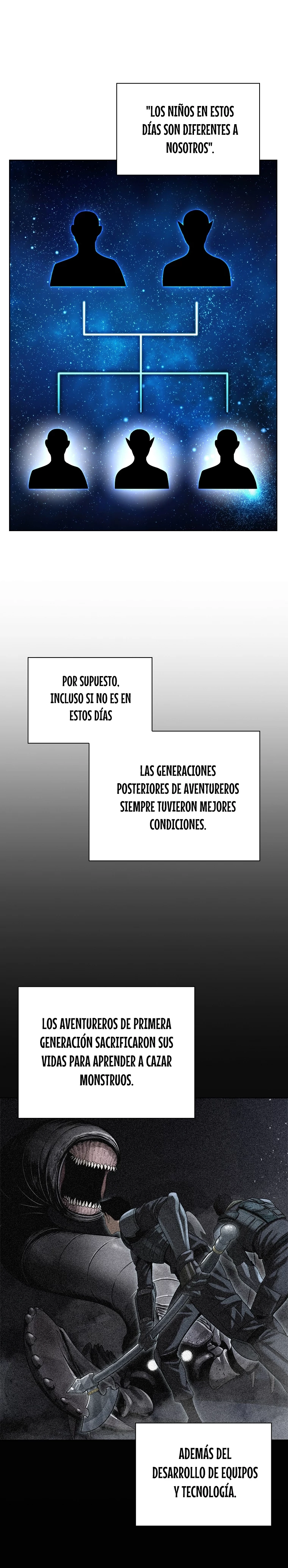 "LOS NIÑOS EN ESTOS DÍAS SON DIFERENTES A NOSOTROS".

POR SUPUESTO, INCLUSO SI NO ES EN ESTOS DÍAS

LAS GENERACIONES POSTERIORES DE AVENTUREROS SIEMPRE TUVIERON MEJORES CONDICIONES.

LOS AVENTUREROS DE PRIMERA GENERACIÓN SACRIFICARON SUS VIDAS PARA APRENDER A CAZAR MONSTRUOS.

ADEMÁS DEL DESARROLLO DE EQUIPOS Y TECNOLOGÍA.